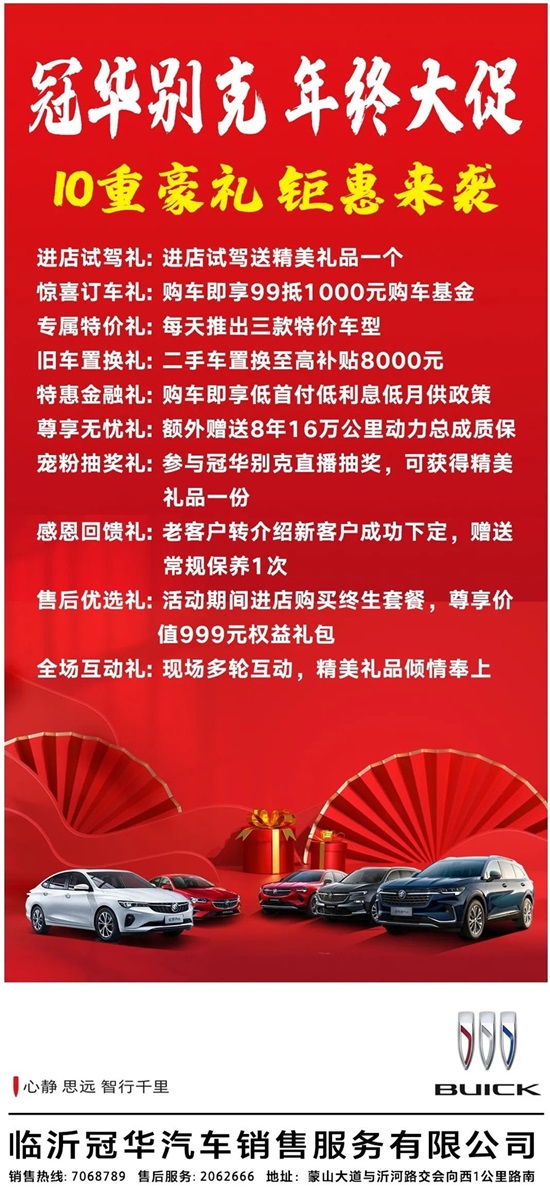 冠华别克 年终大促

10重豪礼 钜惠来袭

进店试驾礼：进店试驾送精美礼品一个
惊喜订车礼：购车即享99抵1000元购车基金
专属特价礼：每天推出三款特价车型
旧车置换礼：二手车置换至高补贴8000元
特惠金融礼：购车即享低首付低利息低月供政策
尊享无忧礼：额外赠送8年16万公里动力总成质保
宠粉抽奖礼：参与冠华别克直播抽奖，可获得精美礼品一份
感恩回馈礼：老客户转介绍新客户成功下定，赠送常规保养1次
售后优选礼：活动期间进店购买终生套餐，尊享价值999元权益礼包
全场互动礼：现场多轮互动，精美礼品倾情奉上

心静 思远 智行千里

BUICK

临沂冠华汽车销售服务有限公司

销售热线：7068789　售后服务：2062666　地址：蒙山大道与沂河路交会向西1公里路南